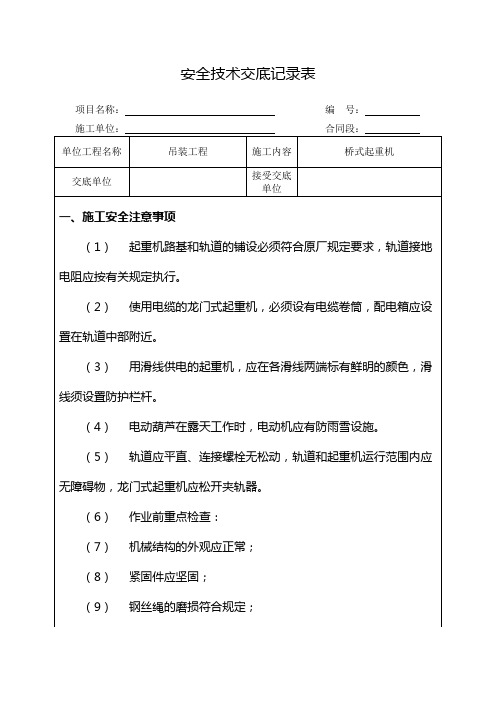 安全技术交底记录表

项目名称：　　　　　　编　号：

施工单位：　　　　　　合同段：

| 单位工程名称 | 吊装工程 | 施工内容 | 桥式起重机 |
|---|---|---|---|
| 交底单位 |  | 接受交底单位 |  |

一、施工安全注意事项

（1）　起重机路基和轨道的铺设必须符合原厂规定要求，轨道接地电阻应按有关规定执行。

（2）　使用电缆的龙门式起重机，必须设有电缆卷筒，配电箱应设置在轨道中部附近。

（3）　用滑线供电的起重机，应在各滑线两端标有鲜明的颜色，滑线须设置防护栏杆。

（4）　电动葫芦在露天工作时，电动机应有防雨雪设施。

（5）　轨道应平直、连接螺栓无松动，轨道和起重机运行范围内应无障碍物，龙门式起重机应松开夹轨器。

（6）　作业前重点检查：

（7）　机械结构的外观应正常；

（8）　紧固件应坚固；

（9）　钢丝绳的磨损符合规定；